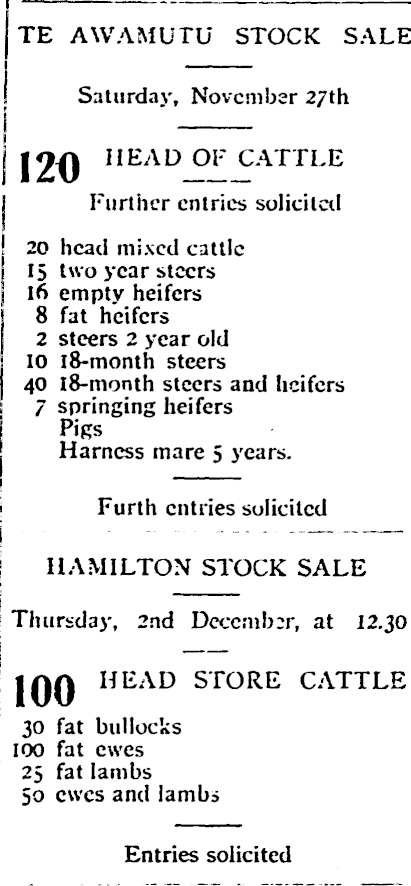 TE AWAMUTU STOCK SALE

Saturday, November 27th

120 HEAD OF CATTLE

Further entries solicited

20 head mixed cattle
15 two year steers
16 empty heifers
8 fat heifers
2 steers 2 year old
10 18-month steers
40 18-month steers and heifers
7 springing heifers
Pigs
Harness mare 5 years.

Furth entries solicited

HAMILTON STOCK SALE

Thursday, 2nd December, at 12.30

100 HEAD STORE CATTLE

30 fat bullocks
100 fat ewes
25 fat lambs
50 ewes and lambs

Entries solicited